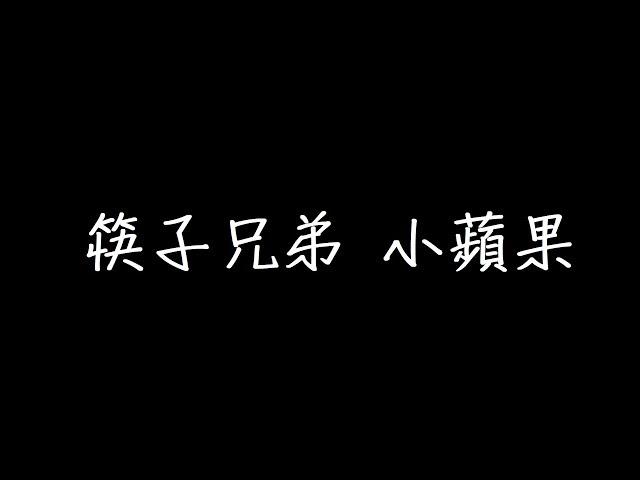 筷子兄弟 小蘋果